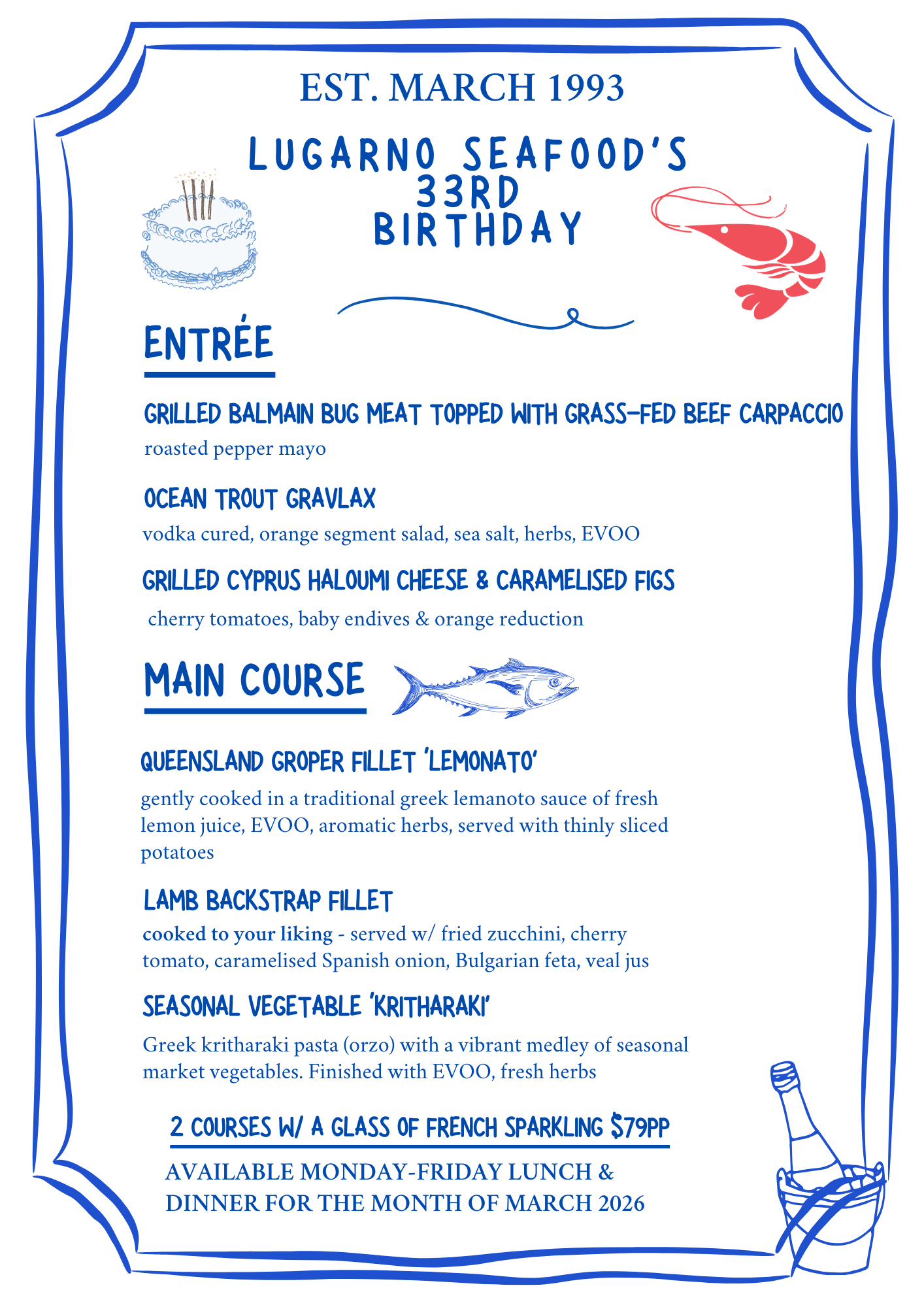 EST. MARCH 1993

LUGARNO SEAFOOD'S 33RD BIRTHDAY

ENTRÉE

GRILLED BALMAIN BUG MEAT TOPPED WITH GRASS-FED BEEF CARPACCIO
roasted pepper mayo

OCEAN TROUT GRAVLAX
vodka cured, orange segment salad, sea salt, herbs, EVOO

GRILLED CYPRUS HALOUMI CHEESE & CARAMELISED FIGS
cherry tomatoes, baby endives & orange reduction

MAIN COURSE

QUEENSLAND GROPER FILLET 'LEMONATO'
gently cooked in a traditional greek lemanoto sauce of fresh lemon juice, EVOO, aromatic herbs, served with thinly sliced potatoes

LAMB BACKSTRAP FILLET
cooked to your liking - served w/ fried zucchini, cherry tomato, caramelised Spanish onion, Bulgarian feta, veal jus

SEASONAL VEGETABLE 'KRITHARAKI'
Greek kritharaki pasta (orzo) with a vibrant medley of seasonal market vegetables. Finished with EVOO, fresh herbs

2 COURSES W/ A GLASS OF FRENCH SPARKLING $79PP

AVAILABLE MONDAY-FRIDAY LUNCH & DINNER FOR THE MONTH OF MARCH 2026